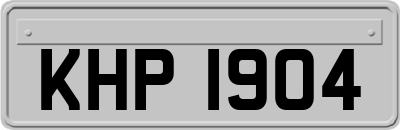 KHP 1904